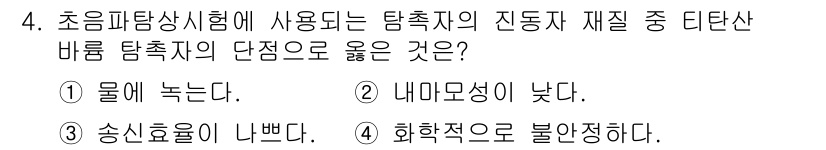 4. 초음파탐상시험에 사용되는 탐촉자의 진동자 재질 중 티탄산 바륨 탐촉자의 단점으로 옳은 것은?

① 물에 녹는다.
② 내마모성이 낮다.
③ 송신효율이 나쁘다.
④ 화학적으로 불안정하다.